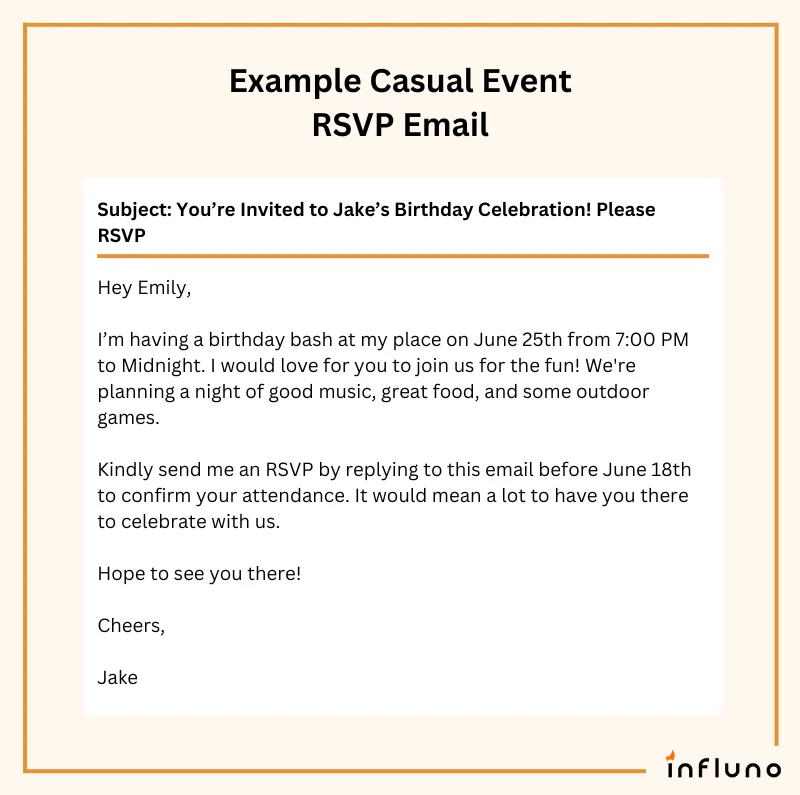 Example Casual Event
RSVP Email

Subject: You're Invited to Jake's Birthday Celebration! Please RSVP

Hey Emily,

I'm having a birthday bash at my place on June 25th from 7:00 PM to Midnight. I would love for you to join us for the fun! We're planning a night of good music, great food, and some outdoor games.

Kindly send me an RSVP by replying to this email before June 18th to confirm your attendance. It would mean a lot to have you there to celebrate with us.

Hope to see you there!

Cheers,

Jake

influno